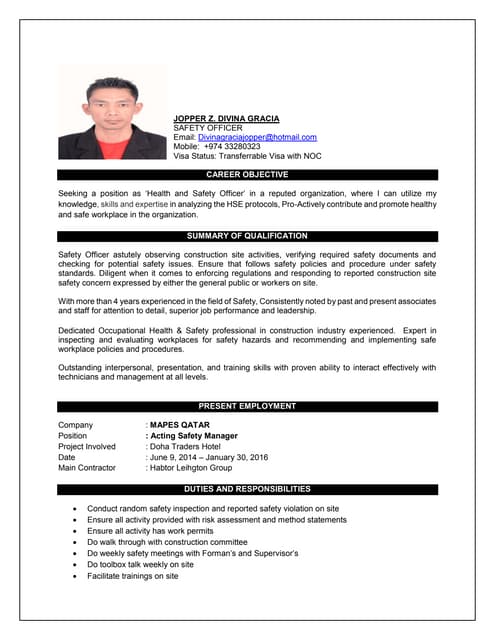 JOPPER Z. DIVINA GRACIA
SAFETY OFFICER
Email: Divinagraciajopper@hotmail.com
Mobile: +974 33280323
Visa Status: Transferrable Visa with NOC

CAREER OBJECTIVE

Seeking a position as 'Health and Safety Officer' in a reputed organization, where I can utilize my knowledge, skills and expertise in analyzing the HSE protocols, Pro-Actively contribute and promote healthy and safe workplace in the organization.

SUMMARY OF QUALIFICATION

Safety Officer astutely observing construction site activities, verifying required safety documents and checking for potential safety issues. Ensure that follows safety policies and procedure under safety standards. Diligent when it comes to enforcing regulations and responding to reported construction site safety concern expressed by either the general public or workers on site.

With more than 4 years experienced in the field of Safety, Consistently noted by past and present associates and staff for attention to detail, superior job performance and leadership.

Dedicated Occupational Health & Safety professional in construction industry experienced. Expert in inspecting and evaluating workplaces for safety hazards and recommending and implementing safe workplace policies and procedures.

Outstanding interpersonal, presentation, and training skills with proven ability to interact effectively with technicians and management at all levels.

PRESENT EMPLOYMENT

Company : MAPES QATAR
Position : Acting Safety Manager
Project Involved : Doha Traders Hotel
Date : June 9, 2014 – January 30, 2016
Main Contractor : Habtor Leihgton Group

DUTIES AND RESPONSIBILITIES

• Conduct random safety inspection and reported safety violation on site
• Ensure all activity provided with risk assessment and method statements
• Ensure all activity has work permits
• Do walk through with construction committee
• Do weekly safety meetings with Forman's and Supervisor's
• Do toolbox talk weekly on site
• Facilitate trainings on site